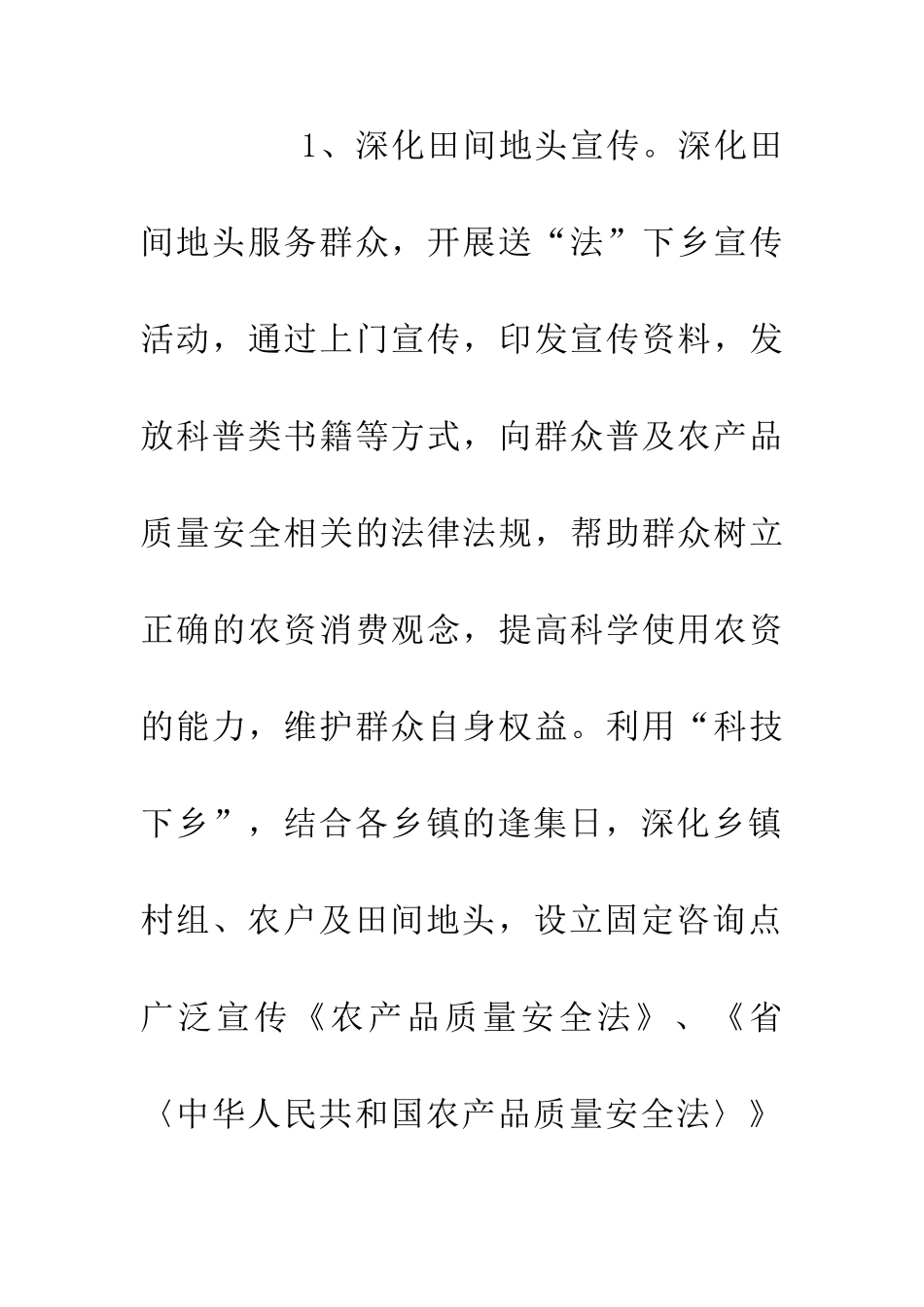 1、深化田间地头宣传。深化田间地头服务群众，开展送“法”下乡宣传活动，通过上门宣传，印发宣传资料，发放科普类书籍等方式，向群众普及农产品质量安全相关的法律法规，帮助群众树立正确的农资消费观念，提高科学使用农资的能力，维护群众自身权益。利用“科技下乡”，结合各乡镇的逢集日，深化乡镇村组、农户及田间地头，设立固定咨询点广泛宣传《农产品质量安全法》、《省〈中华人民共和国农产品质量安全法〉》